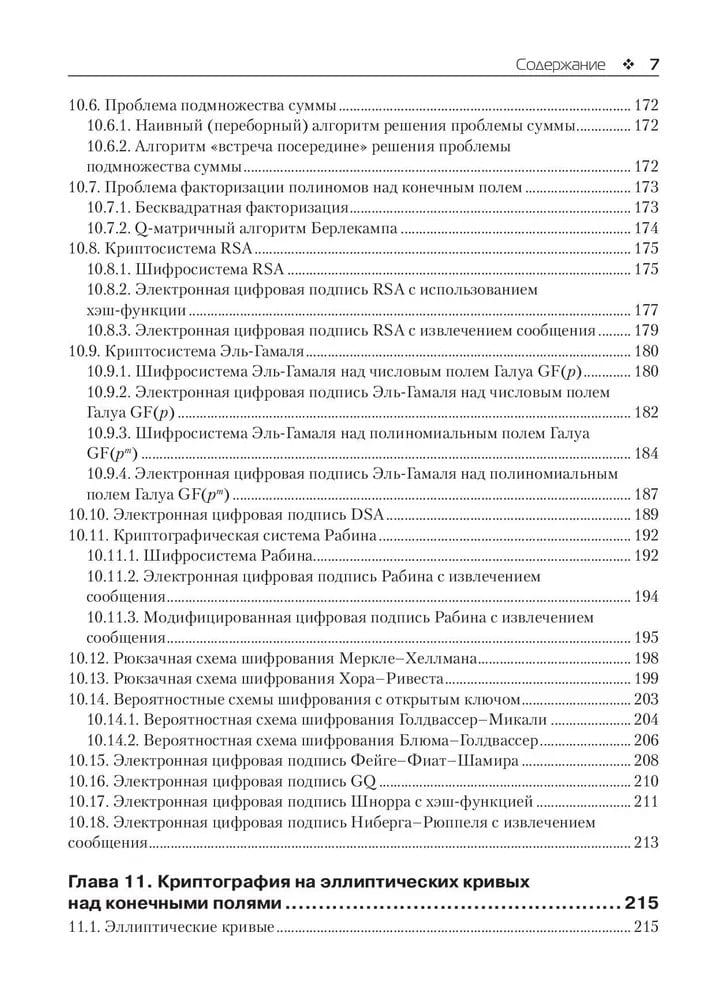 Содержание ❖ 7

10.6. Проблема подмножества суммы ........ 172
10.6.1. Наивный (переборный) алгоритм решения проблемы суммы ........ 172
10.6.2. Алгоритм «встреча посередине» решения проблемы подмножества суммы ........ 172
10.7. Проблема факторизации полиномов над конечным полем ........ 173
10.7.1. Бесквадратная факторизация ........ 173
10.7.2. Q-матричный алгоритм Берлекампа ........ 174
10.8. Криптосистема RSA ........ 175
10.8.1. Шифросистема RSA ........ 175
10.8.2. Электронная цифровая подпись RSA с использованием хэш-функции ........ 177
10.8.3. Электронная цифровая подпись RSA с извлечением сообщения ........ 179
10.9. Криптосистема Эль-Гамаля ........ 180
10.9.1. Шифросистема Эль-Гамаля над числовым полем Галуа GF($p$) ........ 180
10.9.2. Электронная цифровая подпись Эль-Гамаля над числовым полем Галуа GF($p$) ........ 182
10.9.3. Шифросистема Эль-Гамаля над полиномиальным полем Галуа GF($p^m$) ........ 184
10.9.4. Электронная цифровая подпись Эль-Гамаля над полиномиальным полем Галуа GF($p^m$) ........ 187
10.10. Электронная цифровая подпись DSA ........ 189
10.11. Криптографическая система Рабина ........ 192
10.11.1. Шифросистема Рабина ........ 192
10.11.2. Электронная цифровая подпись Рабина с извлечением сообщения ........ 194
10.11.3. Модифицированная цифровая подпись Рабина с извлечением сообщения ........ 195
10.12. Рюкзачная схема шифрования Меркле–Хеллмана ........ 198
10.13. Рюкзачная схема шифрования Хора–Ривеста ........ 199
10.14. Вероятностные схемы шифрования с открытым ключом ........ 203
10.14.1. Вероятностная схема шифрования Голдвассер–Микали ........ 204
10.14.2. Вероятностная схема шифрования Блюма–Голдвассер ........ 206
10.15. Электронная цифровая подпись Фейге–Фиат–Шамира ........ 208
10.16. Электронная цифровая подпись GQ ........ 210
10.17. Электронная цифровая подпись Шнорра с хэш-функцией ........ 211
10.18. Электронная цифровая подпись Ниберга–Рюппеля с извлечением сообщения ........ 213

Глава 11. Криптография на эллиптических кривых над конечными полями ........ 215
11.1. Эллиптические кривые ........ 215